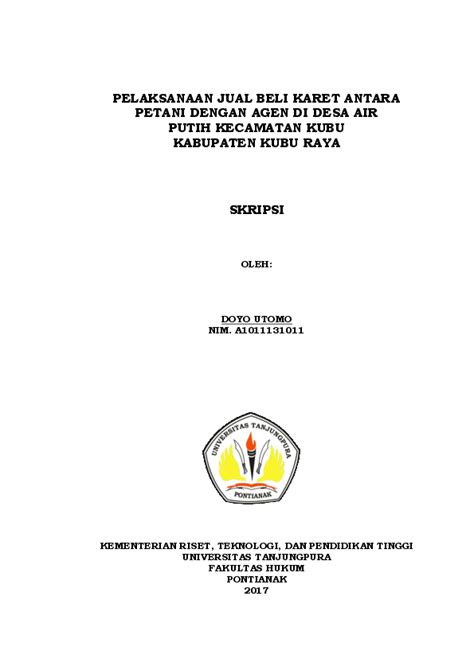 PELAKSANAAN JUAL BELI KARET ANTARA PETANI DENGAN AGEN DI DESA AIR PUTIH KECAMATAN KUBU KABUPATEN KUBU RAYA

SKRIPSI

OLEH:

DOYO UTOMO
NIM. A1011131011

UNIVERSITAS TANJUNGPURA
PONTIANAK

KEMENTERIAN RISET, TEKNOLOGI, DAN PENDIDIKAN TINGGI
UNIVERSITAS TANJUNGPURA
FAKULTAS HUKUM
PONTIANAK
2017